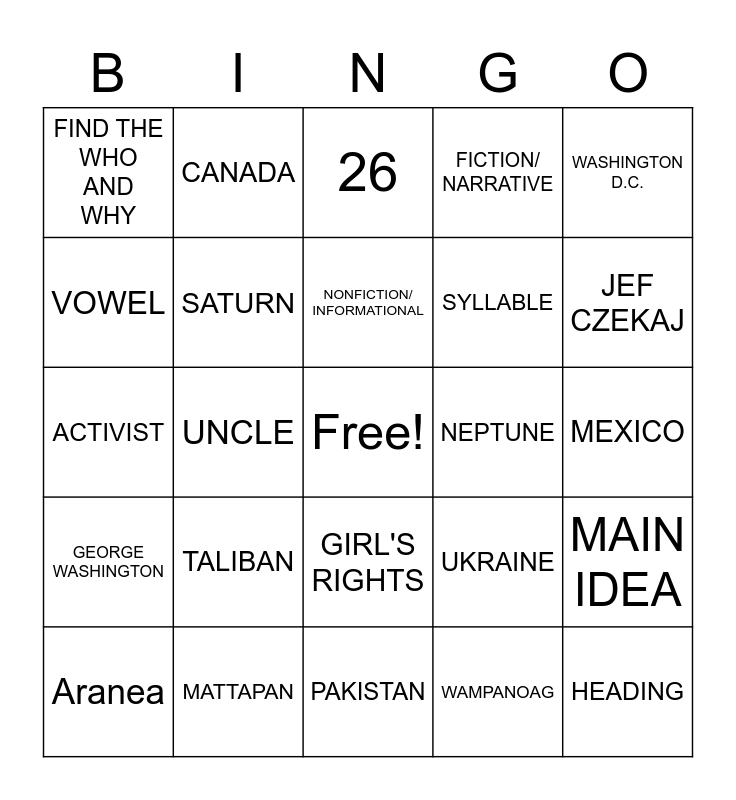 | B | I | N | G | O |
|---|---|---|---|---|
| FIND THE WHO AND WHY | CANADA | 26 | FICTION/ NARRATIVE | WASHINGTON D.C. |
| VOWEL | SATURN | NONFICTION/ INFORMATIONAL | SYLLABLE | JEF CZEKAJ |
| ACTIVIST | UNCLE | Free! | NEPTUNE | MEXICO |
| GEORGE WASHINGTON | TALIBAN | GIRL'S RIGHTS | UKRAINE | MAIN IDEA |
| Aranea | MATTAPAN | PAKISTAN | WAMPANOAG | HEADING |